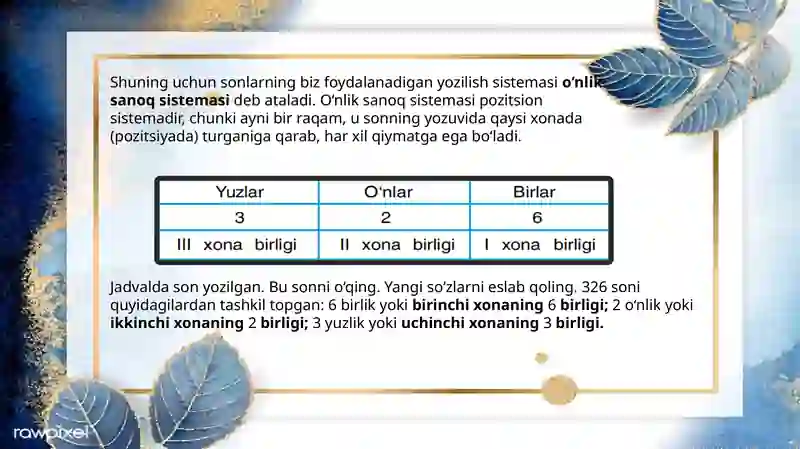 Shuning uchun sonlarning biz foydalanadigan yozilish sistemasi o‘nlik sanoq sistemasi deb ataladi. O‘nlik sanoq sistemasi pozitsion sistemadir, chunki ayni bir raqam, u sonning yozuvida qaysi xonada (pozitsiyada) turganiga qarab, har xil qiymatga ega bo‘ladi.

| Yuzlar | O‘nlar | Birlar |
|---|---|---|
| 3 | 2 | 6 |
| III xona birligi | II xona birligi | I xona birligi |

Jadvalda son yozilgan. Bu sonni o‘qing. Yangi so‘zlarni eslab qoling. 326 soni quyidagilardan tashkil topgan: 6 birlik yoki birinchi xonaning 6 birligi; 2 o‘nlik yoki ikkinchi xonaning 2 birligi; 3 yuzlik yoki uchinchi xonaning 3 birligi.

rawpixel